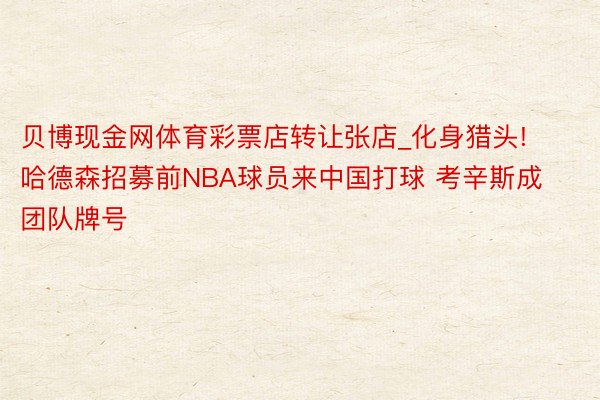 贝博现金网体育彩票店转让张店_化身猎头！哈德森招募前NBA球员来中国打球 考辛斯成团队牌号